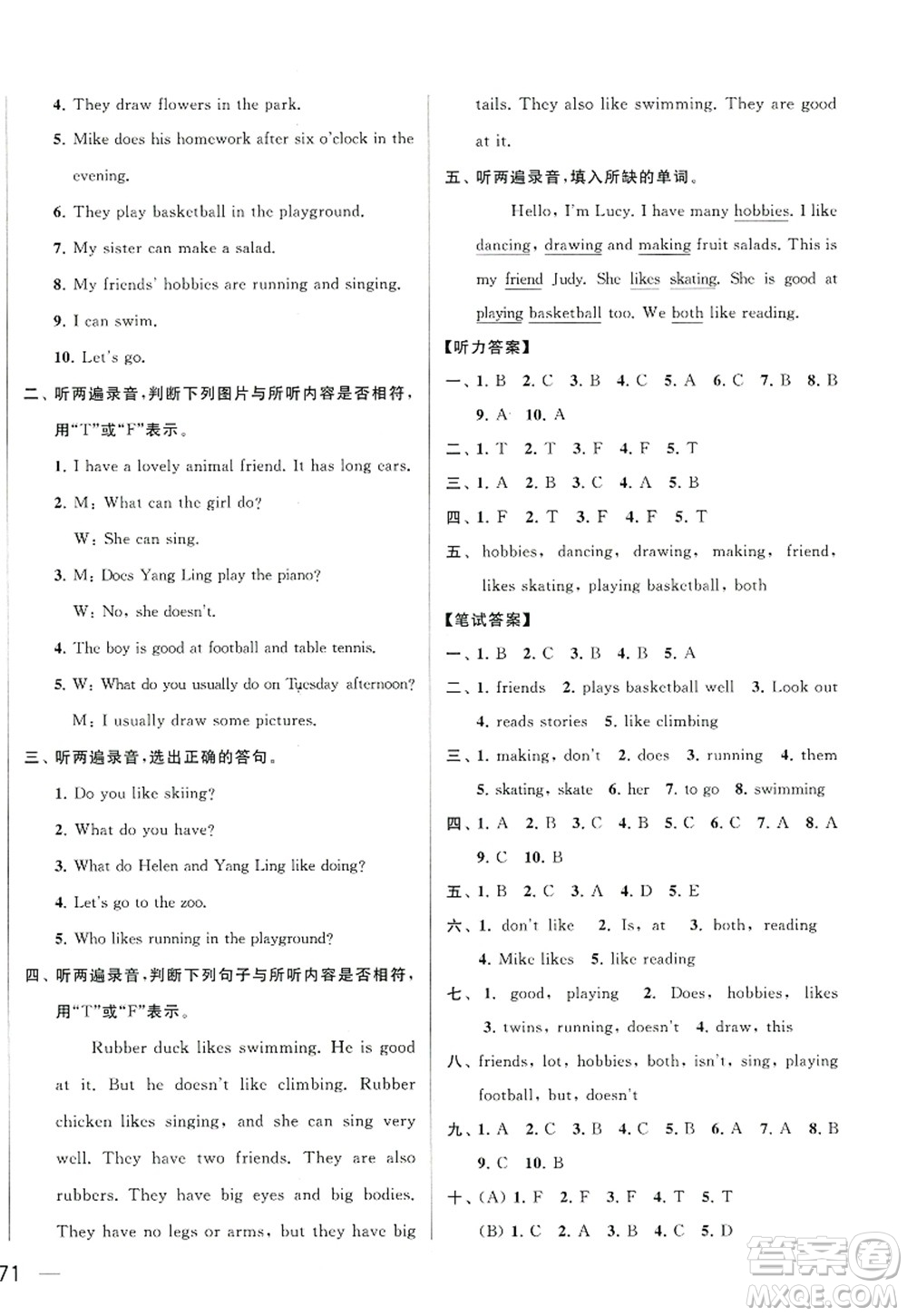 4. They draw flowers in the park.

5. Mike does his homework after six o'clock in the evening.

6. They play basketball in the playground.

7. My sister can make a salad.

8. My friends' hobbies are running and singing.

9. I can swim.

10. Let's go.

二、听两遍录音，判断下列图片与所听内容是否相符，用"T"或"F"表示。

1. I have a lovely animal friend. It has long ears.

2. M: What can the girl do?

W: She can sing.

3. M: Does Yang Ling play the piano?

W: No, she doesn't.

4. The boy is good at football and table tennis.

5. W: What do you usually do on Tuesday afternoon?

M: I usually draw some pictures.

三、听两遍录音，选出正确的答句。

1. Do you like skiing?

2. What do you have?

3. What do Helen and Yang Ling like doing?

4. Let's go to the zoo.

5. Who likes running in the playground?

四、听两遍录音，判断下列句子与所听内容是否相符，用"T"或"F"表示。

Rubber duck likes swimming. He is good at it. But he doesn't like climbing. Rubber chicken likes singing, and she can sing very well. They have two friends. They are also rubbers. They have big eyes and big bodies. They have no legs or arms, but they have big tails. They also like swimming. They are good at it.

五、听两遍录音，填入所缺的单词。

Hello, I'm Lucy. I have many hobbies. I like dancing, drawing and making fruit salads. This is my friend Judy. She likes skating. She is good at playing basketball too. We both like reading.

【听力答案】

一、1. B 2. C 3. B 4. C 5. A 6. C 7. B 8. B 9. A 10. A

二、1. T 2. T 3. F 4. F 5. T

三、1. A 2. B 3. C 4. A 5. B

四、1. F 2. T 3. F 4. F 5. T

五、hobbies, dancing, drawing, making, friend, likes skating, playing basketball, both

【笔试答案】

一、1. B 2. C 3. B 4. B 5. A

二、1. friends 2. plays basketball well 3. Look out 4. reads stories 5. like climbing

三、1. making, don't 2. does 3. running 4. them 5. skating, skate 6. her 7. to go 8. swimming

四、1. A 2. B 3. C 4. B 5. C 6. C 7. A 8. A 9. C 10. B

五、1. B 2. C 3. A 4. D 5. E

六、1. don't like 2. Is, at 3. both, reading 4. Mike likes 5. like reading

七、1. good, playing 2. Does, hobbies, likes 3. twins, running, doesn't 4. draw, this

八、friends, lot, hobbies, both, isn't, sing, playing football, but, doesn't

九、1. A 2. C 3. B 4. C 5. B 6. A 7. A 8. B 9. C 10. B

十、(A) 1. F 2. F 3. F 4. T 5. T

(B) 1. C 2. A 3. B 4. C 5. D

71

答案圈
MXQE.COM